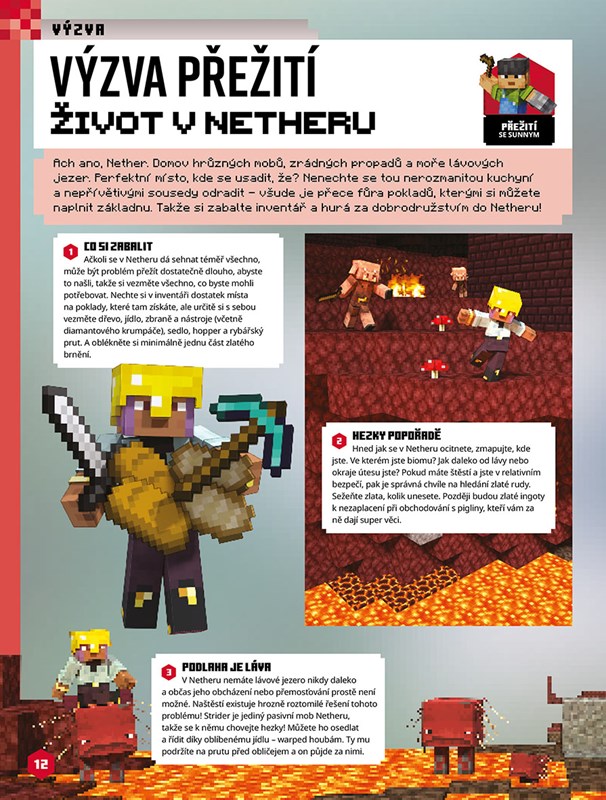 VÝZVA

VÝZVA PŘEŽITÍ

ŽIVOT V NETHERU

PŘEŽITÍ SE SUNNYM

Ach ano, Nether. Domov hrůzných mobů, zrádných propadů a moře lávových jezer. Perfektní místo, kde se usadit, že? Nenechte se tou nerozmanitou kuchyní a nepřívětivými sousedy odradit – všude je přece fůra pokladů, kterými si můžete naplnit základnu. Takže si zabalte inventář a hurá za dobrodružstvím do Netheru!

1 CO SI ZABALIT

Ačkoli se v Netheru dá sehnat téměř všechno, může být problém přežít dostatečně dlouho, abyste to našli, takže si vezměte všechno, co byste mohli potřebovat. Nechte si v inventáři dostatek místa na poklady, které tam získáte, ale určitě si s sebou vezměte dřevo, jídlo, zbraně a nástroje (včetně diamantového krumpáče), sedlo, hopper a rybářský prut. A oblékněte si minimálně jednu část zlatého brnění.

2 HEZKY POPOŘADĚ

Hned jak se v Netheru ocitnete, zmapujte, kde jste. Ve kterém jste biomu? Jak daleko od lávy nebo okraje útesu jste? Pokud máte štěstí a jste v relativním bezpečí, pak je správná chvíle na hledání zlaté rudy. Sežeňte zlata, kolik unesete. Později budou zlaté ingoty k nezaplacení při obchodování s pigliny, kteří vám za ně dají super věci.

3 PODLAHA JE LÁVA

V Netheru nemáte lávové jezero nikdy daleko a občas jeho obcházení nebo přemosťování prostě není možné. Naštěstí existuje hrozně roztomilé řešení tohoto problému! Strider je jediný pasivní mob Netheru, takže se k němu chovejte hezky! Můžete ho osedlat a řídit díky oblíbenému jídlu – warped houbám. Ty mu podržíte na prutu před obličejem a on půjde za nimi.

12